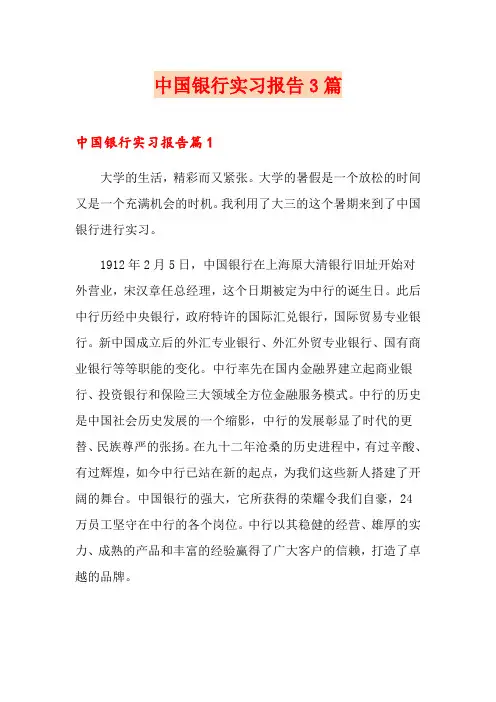 中国银行实习报告3篇

中国银行实习报告篇1

大学的生活，精彩而又紧张。大学的暑假是一个放松的时间又是一个充满机会的时机。我利用了大三的这个暑期来到了中国银行进行实习。

1912年2月5日，中国银行在上海原大清银行旧址开始对外营业，宋汉章任总经理，这个日期被定为中行的诞生日。此后中行历经中央银行，政府特许的国际汇兑银行，国际贸易专业银行。新中国成立后的外汇专业银行、外汇外贸专业银行、国有商业银行等等职能的变化。中行率先在国内金融界建立起商业银行、投资银行和保险三大领域全方位金融服务模式。中行的历史是中国社会历史发展的一个缩影，中行的发展彰显了时代的更替、民族尊严的张扬。在九十二年沧桑的历史进程中，有过辛酸、有过辉煌，如今中行已站在新的起点，为我们这些新人搭建了开阔的舞台。中国银行的强大，它所获得的荣耀令我们自豪，24万员工坚守在中行的各个岗位。中行以其稳健的经营、雄厚的实力、成熟的产品和丰富的经验赢得了广大客户的信赖，打造了卓越的品牌。